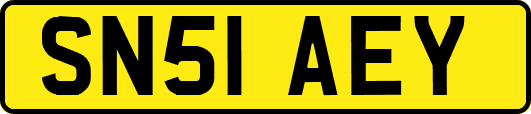 SN51 AEY